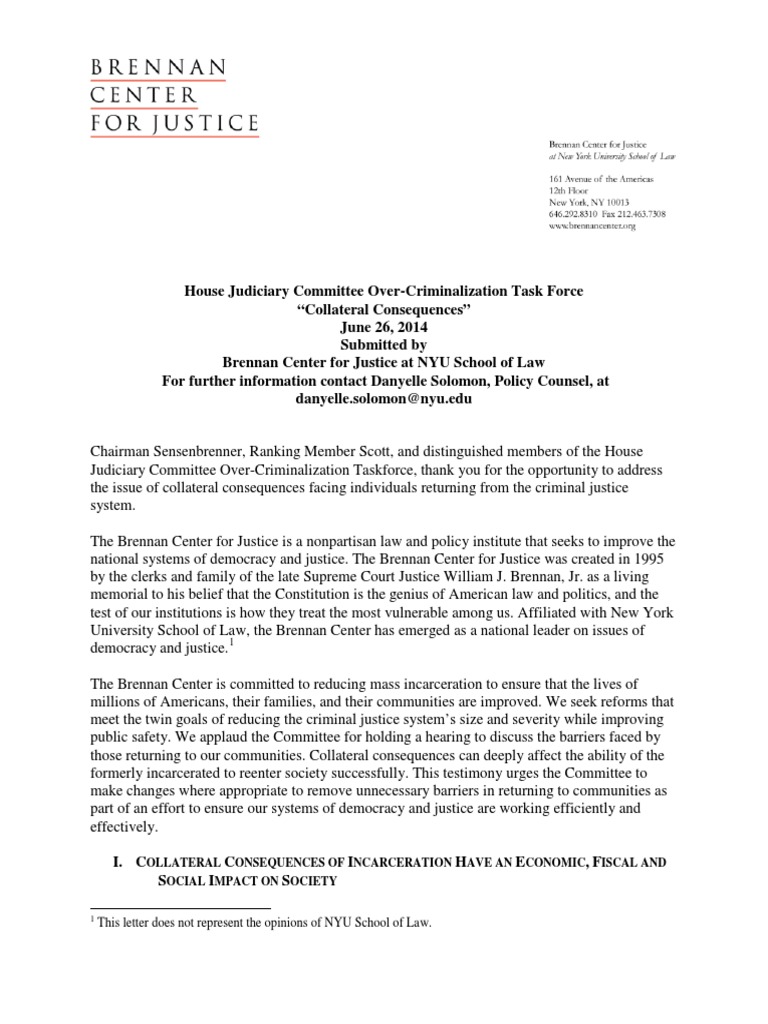 BRENNAN
CENTER
FOR JUSTICE

Brennan Center for Justice
at New York University School of Law

161 Avenue of the Americas
12th Floor
New York, NY 10013
646.292.8310 Fax 212.463.7308
www.brennancenter.org

House Judiciary Committee Over-Criminalization Task Force
"Collateral Consequences"
June 26, 2014
Submitted by
Brennan Center for Justice at NYU School of Law
For further information contact Danyelle Solomon, Policy Counsel, at
danyelle.solomon@nyu.edu

Chairman Sensenbrenner, Ranking Member Scott, and distinguished members of the House Judiciary Committee Over-Criminalization Taskforce, thank you for the opportunity to address the issue of collateral consequences facing individuals returning from the criminal justice system.

The Brennan Center for Justice is a nonpartisan law and policy institute that seeks to improve the national systems of democracy and justice. The Brennan Center for Justice was created in 1995 by the clerks and family of the late Supreme Court Justice William J. Brennan, Jr. as a living memorial to his belief that the Constitution is the genius of American law and politics, and the test of our institutions is how they treat the most vulnerable among us. Affiliated with New York University School of Law, the Brennan Center has emerged as a national leader on issues of democracy and justice.$^1$

The Brennan Center is committed to reducing mass incarceration to ensure that the lives of millions of Americans, their families, and their communities are improved. We seek reforms that meet the twin goals of reducing the criminal justice system's size and severity while improving public safety. We applaud the Committee for holding a hearing to discuss the barriers faced by those returning to our communities. Collateral consequences can deeply affect the ability of the formerly incarcerated to reenter society successfully. This testimony urges the Committee to make changes where appropriate to remove unnecessary barriers in returning to communities as part of an effort to ensure our systems of democracy and justice are working efficiently and effectively.

I. COLLATERAL CONSEQUENCES OF INCARCERATION HAVE AN ECONOMIC, FISCAL AND SOCIAL IMPACT ON SOCIETY

$^1$ This letter does not represent the opinions of NYU School of Law.